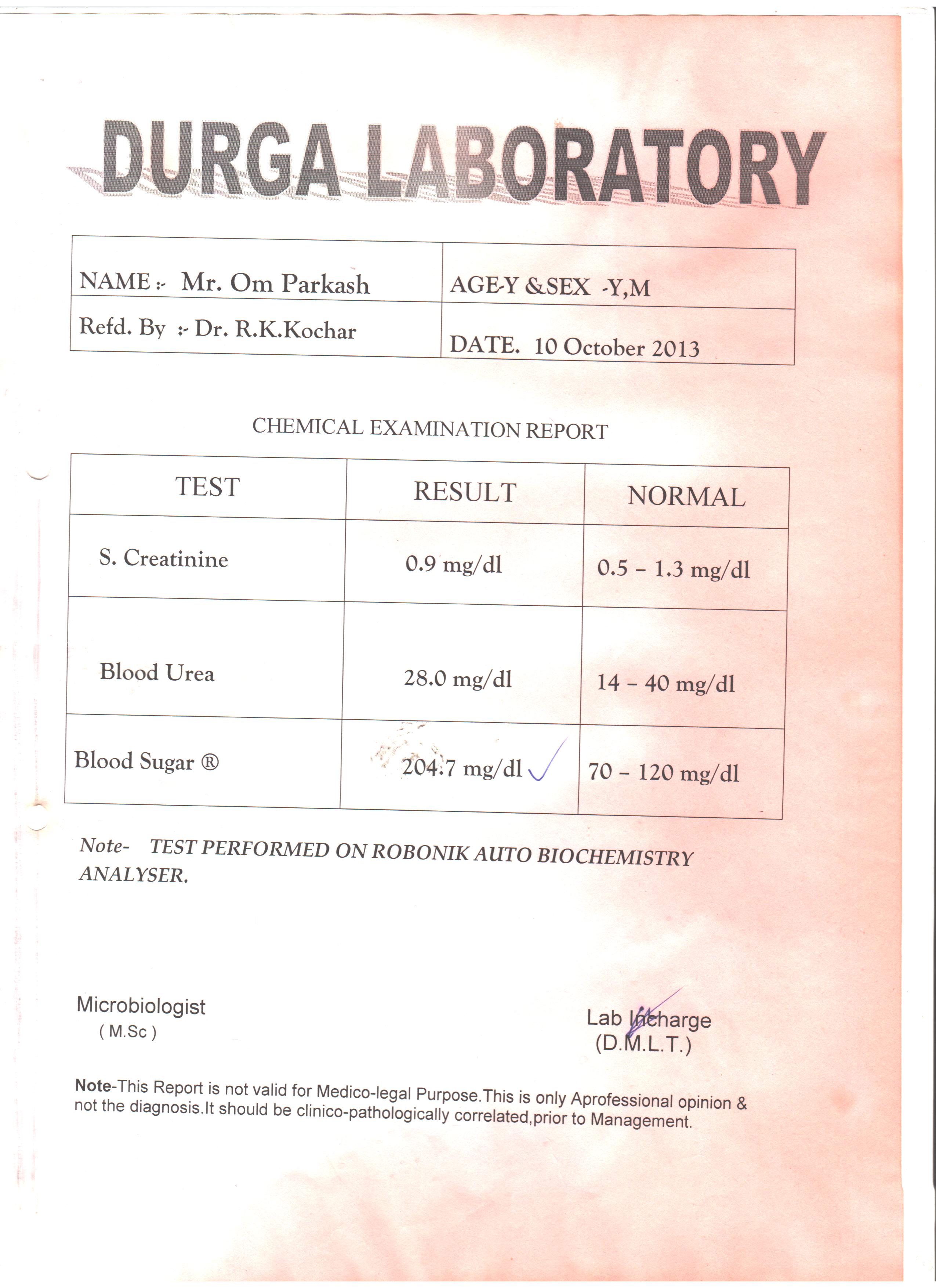 DURGA LABORATORY

| NAME :- Mr. Om Parkash | AGE-Y &SEX -Y,M |
|---|---|
| Refd. By :- Dr. R.K.Kochar | DATE. 10 October 2013 |

CHEMICAL EXAMINATION REPORT

| TEST | RESULT | NORMAL |
|---|---|---|
| S. Creatinine | 0.9 mg/dl | 0.5 – 1.3 mg/dl |
| Blood Urea | 28.0 mg/dl | 14 – 40 mg/dl |
| Blood Sugar ® | 204.7 mg/dl | 70 – 120 mg/dl |

Note- TEST PERFORMED ON ROBONIK AUTO BIOCHEMISTRY ANALYSER.

Microbiologist
( M.Sc )

Lab Incharge
(D.M.L.T.)

Note-This Report is not valid for Medico-legal Purpose.This is only Aprofessional opinion & not the diagnosis.It should be clinico-pathologically correlated,prior to Management.